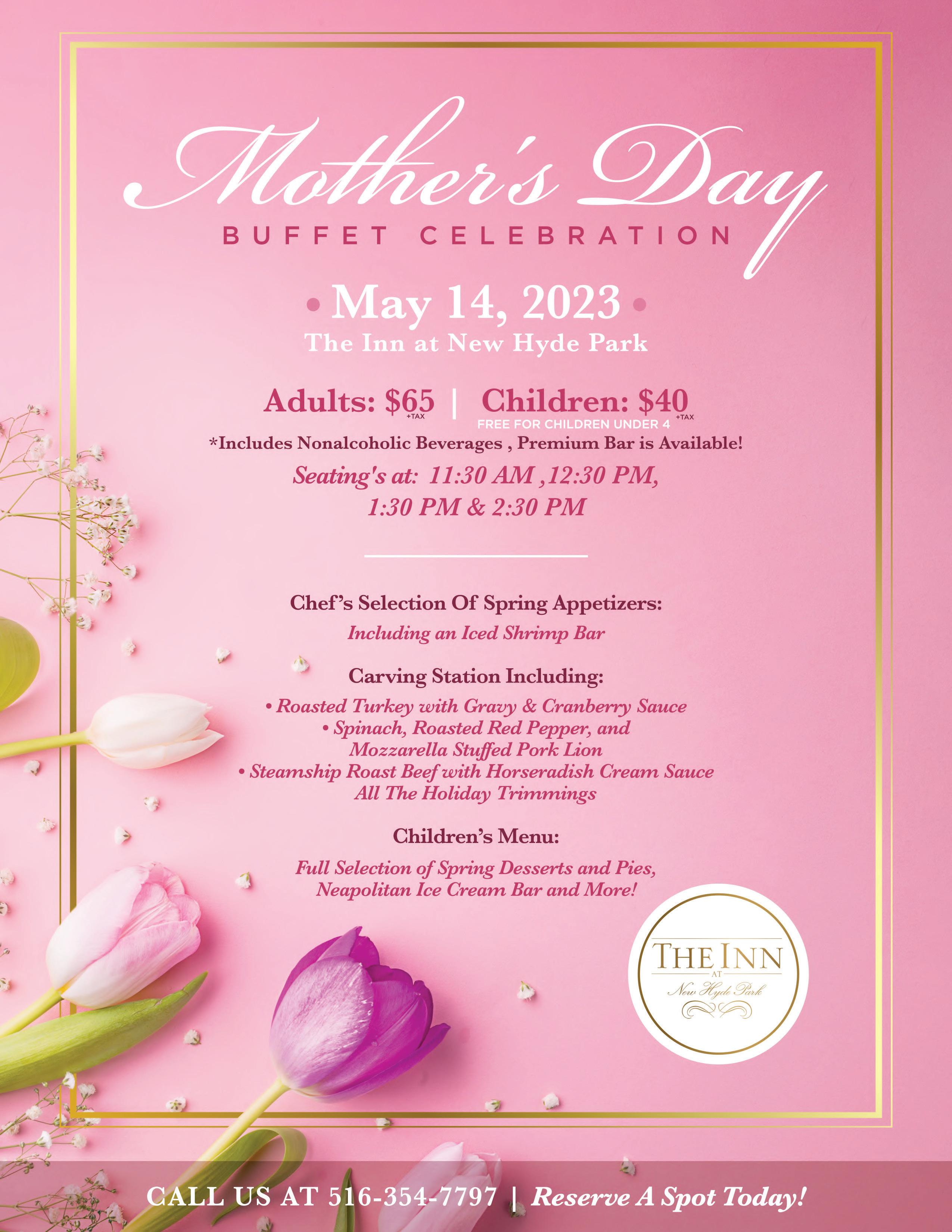 Mother's Day

BUFFET CELEBRATION

• May 14, 2023 •

The Inn at New Hyde Park

Adults: $65 +TAX | Children: $40 +TAX
FREE FOR CHILDREN UNDER 4

*Includes Nonalcoholic Beverages , Premium Bar is Available!

Seating's at: 11:30 AM ,12:30 PM,
1:30 PM & 2:30 PM

Chef's Selection Of Spring Appetizers:

Including an Iced Shrimp Bar

Carving Station Including:

• Roasted Turkey with Gravy & Cranberry Sauce
• Spinach, Roasted Red Pepper, and
Mozzarella Stuffed Pork Lion
• Steamship Roast Beef with Horseradish Cream Sauce
All The Holiday Trimmings

Children's Menu:

Full Selection of Spring Desserts and Pies,
Neapolitan Ice Cream Bar and More!

THE INN
AT
New Hyde Park

CALL US AT 516-354-7797 | Reserve A Spot Today!